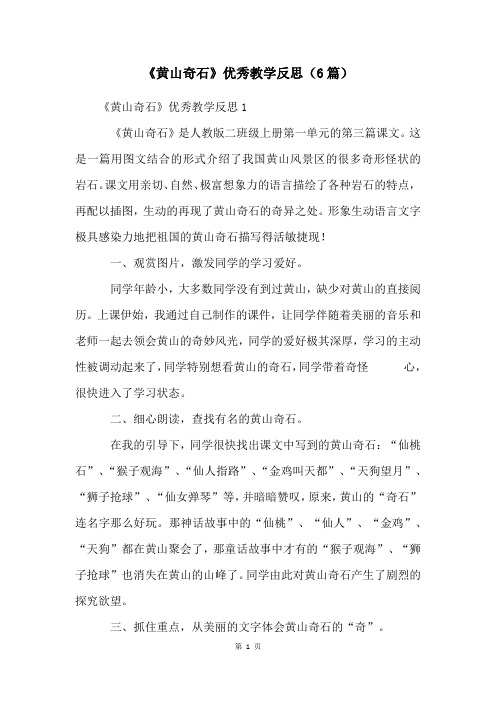 《黄山奇石》优秀教学反思（6篇）

《黄山奇石》优秀教学反思 1

《黄山奇石》是人教版二班级上册第一单元的第三篇课文。这是一篇用图文结合的形式介绍了我国黄山风景区的很多奇形怪状的岩石。课文用亲切、自然、极富想象力的语言描绘了各种岩石的特点，再配以插图，生动的再现了黄山奇石的奇异之处。形象生动语言文字极具感染力地把祖国的黄山奇石描写得活敏捷现！

一、观赏图片，激发同学的学习爱好。

同学年龄小，大多数同学没有到过黄山，缺少对黄山的直接阅历。上课伊始，我通过自己制作的课件，让同学伴随着美丽的音乐和老师一起去领会黄山的奇妙风光，同学的爱好极其深厚，学习的主动性被调动起来了，同学特别想看黄山的奇石，同学带着奇怪 心，很快进入了学习状态。

二、细心朗读，查找有名的黄山奇石。

在我的引导下，同学很快找出课文中写到的黄山奇石：“仙桃石”、“猴子观海”、“仙人指路”、“金鸡叫天都”、“天狗望月”、“狮子抢球”、“仙女弹琴”等，并暗暗赞叹，原来，黄山的“奇石”连名字那么好玩。那神话故事中的“仙桃”、“仙人”、“金鸡”、“天狗”都在黄山聚会了，那童话故事中才有的“猴子观海”、“狮子抢球”也消失在黄山的山峰了。同学由此对黄山奇石产生了剧烈的探究欲望。

三、抓住重点，从美丽的文字体会黄山奇石的“奇”。

第 1 页